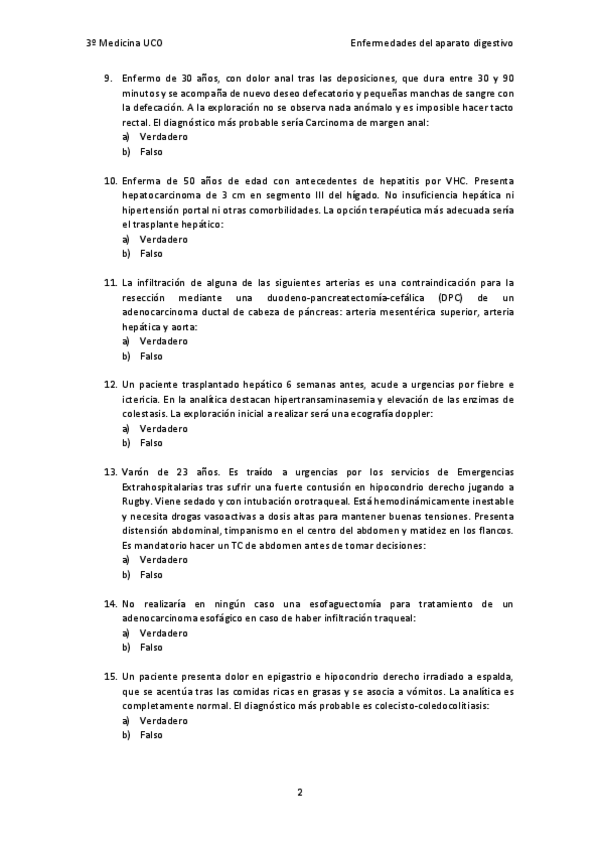 3º Medicina UCO

Enfermedades del aparato digestivo

9. Enfermo de 30 años, con dolor anal tras las deposiciones, que dura entre 30 y 90 minutos y se acompaña de nuevo deseo defecatorio y pequeñas manchas de sangre con la defecación. A la exploración no se observa nada anómalo y es imposible hacer tacto rectal. El diagnóstico más probable sería Carcinoma de margen anal:
a) Verdadero
b) Falso

10. Enferma de 50 años de edad con antecedentes de hepatitis por VHC. Presenta hepatocarcinoma de 3 cm en segmento III del hígado. No insuficiencia hepática ni hipertensión portal ni otras comorbilidades. La opción terapéutica más adecuada sería el trasplante hepático:
a) Verdadero
b) Falso

11. La infiltración de alguna de las siguientes arterias es una contraindicación para la resección mediante una duodeno-pancreatectomía-cefálica (DPC) de un adenocarcinoma ductal de cabeza de páncreas: arteria mesentérica superior, arteria hepática y aorta:
a) Verdadero
b) Falso

12. Un paciente trasplantado hepático 6 semanas antes, acude a urgencias por fiebre e ictericia. En la analítica destacan hipertransaminasemia y elevación de las enzimas de colestasis. La exploración inicial a realizar será una ecografía doppler:
a) Verdadero
b) Falso

13. Varón de 23 años. Es traído a urgencias por los servicios de Emergencias Extrahospitalarias tras sufrir una fuerte contusión en hipocondrio derecho jugando a Rugby. Viene sedado y con intubación orotraqueal. Está hemodinámicamente inestable y necesita drogas vasoactivas a dosis altas para mantener buenas tensiones. Presenta distensión abdominal, timpanismo en el centro del abdomen y matidez en los flancos. Es mandatorio hacer un TC de abdomen antes de tomar decisiones:
a) Verdadero
b) Falso

14. No realizaría en ningún caso una esofaguectomía para tratamiento de un adenocarcinoma esofágico en caso de haber infiltración traqueal:
a) Verdadero
b) Falso

15. Un paciente presenta dolor en epigastrio e hipocondrio derecho irradiado a espalda, que se acentúa tras las comidas ricas en grasas y se asocia a vómitos. La analítica es completamente normal. El diagnóstico más probable es colecisto-coledocolitiasis:
a) Verdadero
b) Falso

2